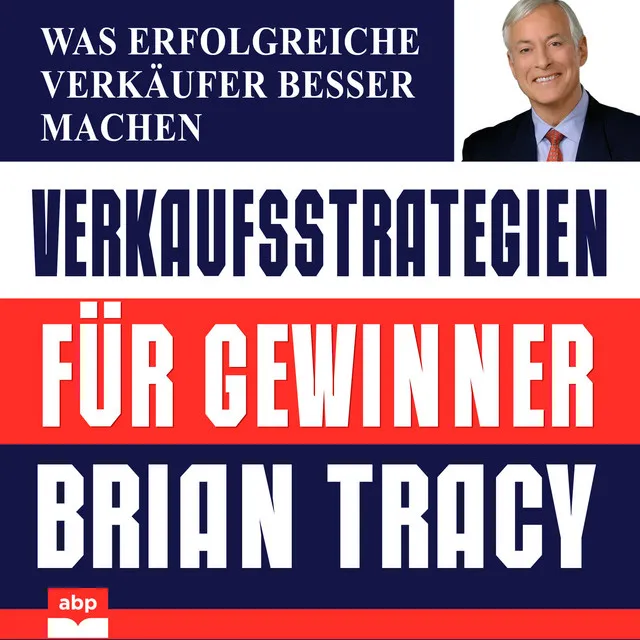 WAS ERFOLGREICHE VERKÄUFER BESSER MACHEN

VERKAUFSSTRATEGIEN

FÜR GEWINNER

BRIAN TRACY

abp